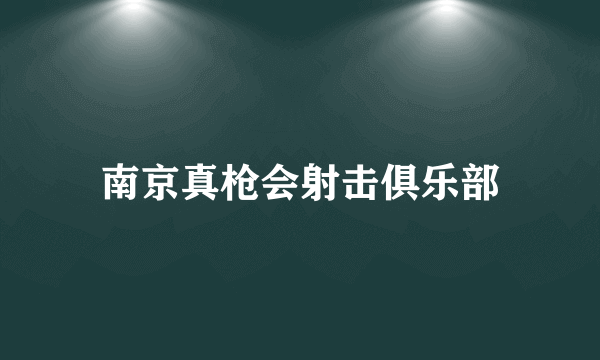 南京真枪会射击俱乐部